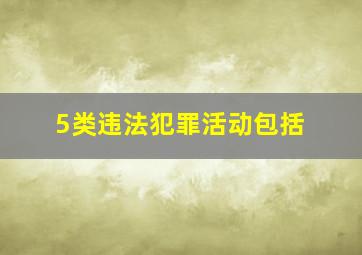 5类违法犯罪活动包括